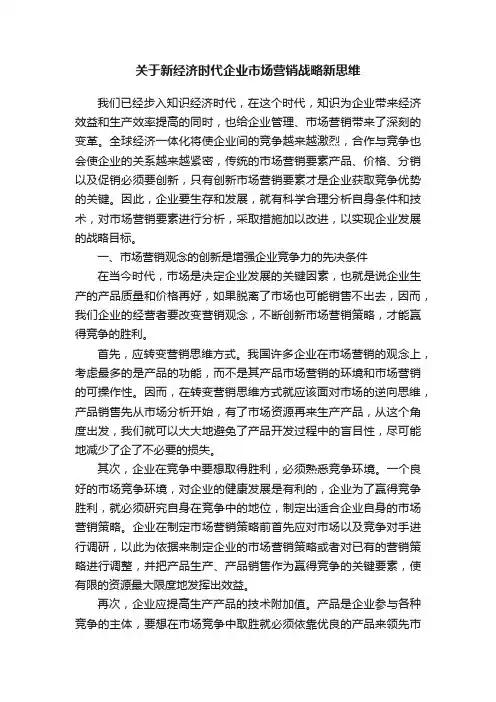 关于新经济时代企业市场营销战略新思维

我们已经步入知识经济时代，在这个时代，知识为企业带来经济效益和生产效率提高的同时，也给企业管理、市场营销带来了深刻的变革。全球经济一体化将使企业间的竞争越来越激烈，合作与竞争也会使企业的关系越来越紧密，传统的市场营销要素产品、价格、分销以及促销必须要创新，只有创新市场营销要素才是企业获取竞争优势的关键。因此，企业要生存和发展，就有科学合理分析自身条件和技术，对市场营销要素进行分析，采取措施加以改进，以实现企业发展的战略目标。

一、市场营销观念的创新是增强企业竞争力的先决条件

在当今时代，市场是决定企业发展的关键因素，也就是说企业生产的产品质量和价格再好，如果脱离了市场也可能销售不出去，因而，我们企业的经营者要改变营销观念，不断创新市场营销策略，才能赢得竞争的胜利。

首先，应转变营销思维方式。我国许多企业在市场营销的观念上，考虑最多的是产品的功能，而不是其产品市场营销的环境和市场营销的可操作性。因而，在转变营销思维方式就应该面对市场的逆向思维，产品销售先从市场分析开始，有了市场资源再来生产产品，从这个角度出发，我们就可以大大地避免了产品开发过程中的盲目性，尽可能地减少了企了不必要的损失。

其次，企业在竞争中要想取得胜利，必须熟悉竞争环境。一个良好的市场竞争环境，对企业的健康发展是有利的，企业为了赢得竞争胜利，就必须研究自身在竞争中的地位，制定出适合企业自身的市场营销策略。企业在制定市场营销策略前首先应对市场以及竞争对手进行调研，以此为依据来制定企业的市场营销策略或者对已有的营销策略进行调整，并把产品生产、产品销售作为赢得竞争的关键要素，使有限的资源最大限度地发挥出效益。

再次，企业应提高生产产品的技术附加值。产品是企业参与各种竞争的主体，要想在市场竞争中取胜就必须依靠优良的产品来领先市